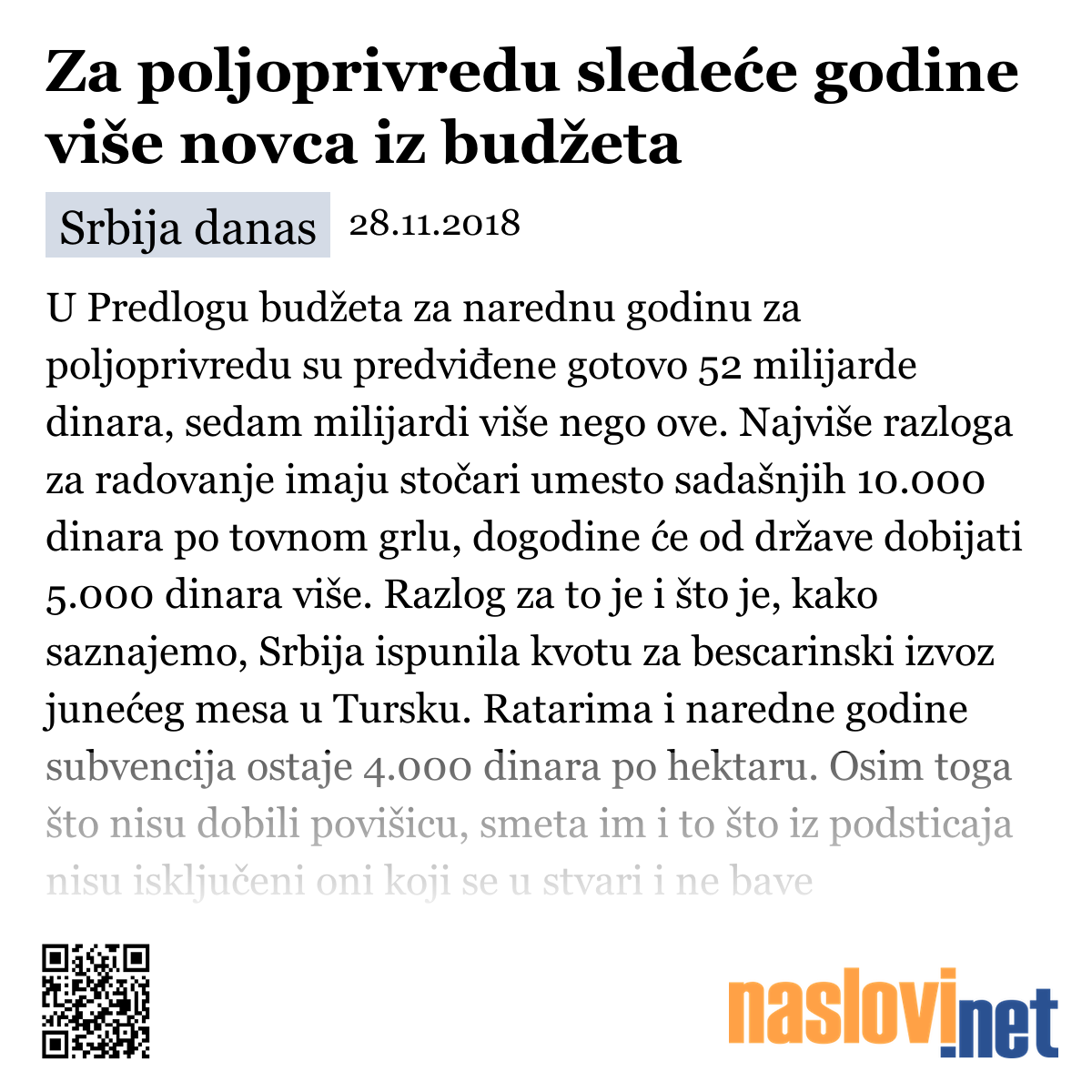 Za poljoprivredu sledeće godine više novca iz budžeta

Srbija danas 28.11.2018

U Predlogu budžeta za narednu godinu za poljoprivredu su predviđene gotovo 52 milijarde dinara, sedam milijardi više nego ove. Najviše razloga za radovanje imaju stočari umesto sadašnjih 10.000 dinara po tovnom grlu, dogodine će od države dobijati 5.000 dinara više. Razlog za to je i što je, kako saznajemo, Srbija ispunila kvotu za bescarinski izvoz junećeg mesa u Tursku. Ratarima i naredne godine subvencija ostaje 4.000 dinara po hektaru. Osim toga što nisu dobili povišicu, smeta im i to što iz podsticaja nisu isključeni oni koji se u stvari i ne bave

naslovi.net